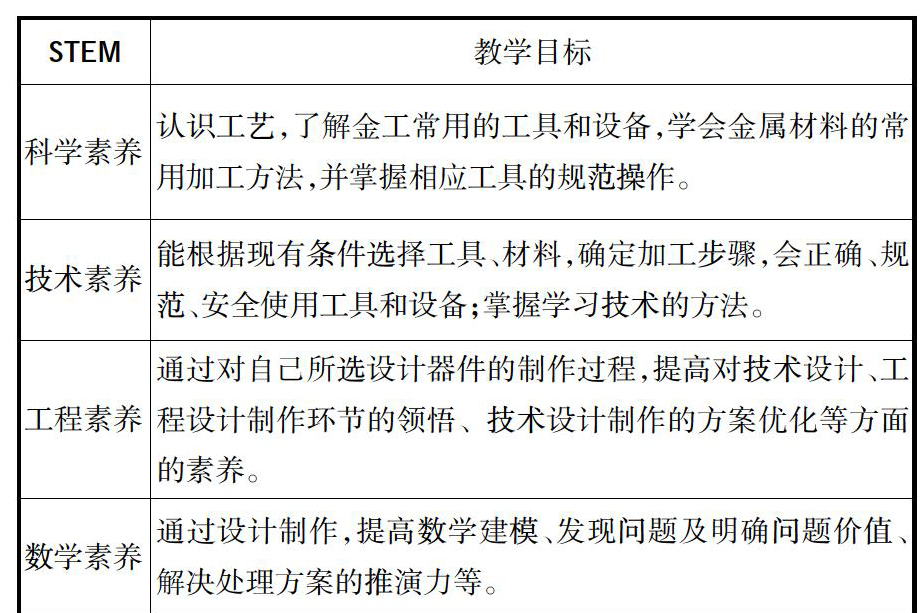 | STEM | 教学目标 |
|---|---|
| 科学素养 | 认识工艺,了解金工常用的工具和设备,学会金属材料的常用加工方法,并掌握相应工具的规范操作。 |
| 技术素养 | 能根据现有条件选择工具、材料,确定加工步骤,会正确、规范、安全使用工具和设备;掌握学习技术的方法。 |
| 工程素养 | 通过对自己所选设计器件的制作过程,提高对技术设计、工程设计制作环节的领悟、技术设计制作的方案优化等方面的素养。 |
| 数学素养 | 通过设计制作,提高数学建模、发现问题及明确问题价值、解决处理方案的推演力等。 |